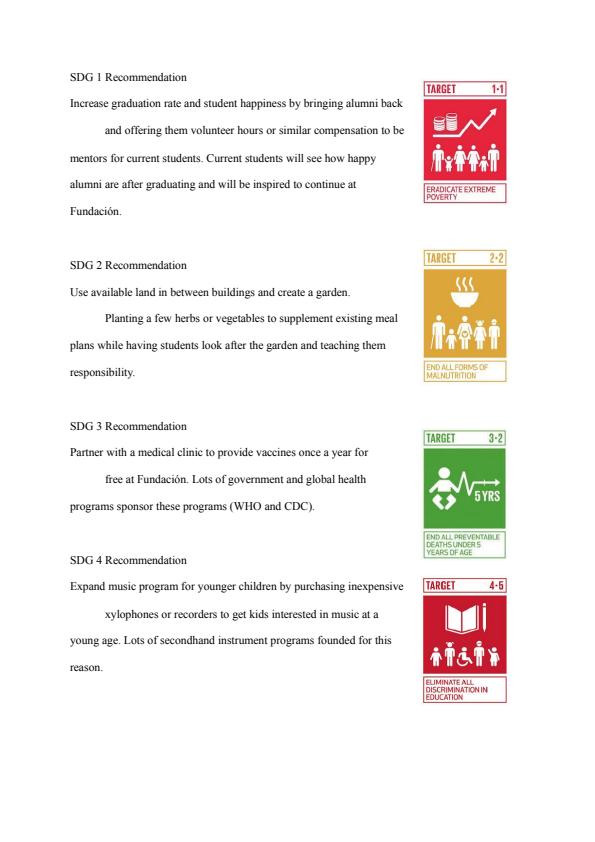 SDG 1 Recommendation

Increase graduation rate and student happiness by bringing alumni back and offering them volunteer hours or similar compensation to be mentors for current students. Current students will see how happy alumni are after graduating and will be inspired to continue at Fundación.

TARGET 1·1

ERADICATE EXTREME POVERTY

SDG 2 Recommendation

Use available land in between buildings and create a garden. Planting a few herbs or vegetables to supplement existing meal plans while having students look after the garden and teaching them responsibility.

TARGET 2·2

END ALL FORMS OF MALNUTRITION

SDG 3 Recommendation

Partner with a medical clinic to provide vaccines once a year for free at Fundación. Lots of government and global health programs sponsor these programs (WHO and CDC).

TARGET 3·2

5 YRS

END ALL PREVENTABLE DEATHS UNDER 5 YEARS OF AGE

SDG 4 Recommendation

Expand music program for younger children by purchasing inexpensive xylophones or recorders to get kids interested in music at a young age. Lots of secondhand instrument programs founded for this reason.

TARGET 4·5

ELIMINATE ALL DISCRIMINATION IN EDUCATION